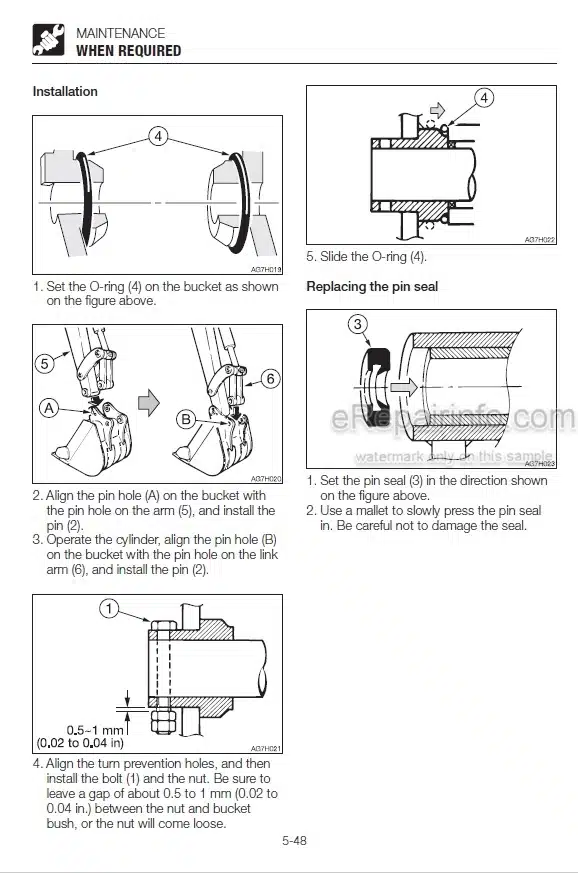 MAINTENANCE
WHEN REQUIRED

Installation

4

AG7H019

1. Set the O-ring (4) on the bucket as shown on the figure above.

5

6

A

B

AG7H020

2. Align the pin hole (A) on the bucket with the pin hole on the arm (5), and install the pin (2).
3. Operate the cylinder, align the pin hole (B) on the bucket with the pin hole on the link arm (6), and install the pin (2).

1

0.5~1 mm
(0.02 to 0.04 in)

AG7H021

4. Align the turn prevention holes, and then install the bolt (1) and the nut. Be sure to leave a gap of about 0.5 to 1 mm (0.02 to 0.04 in.) between the nut and bucket bush, or the nut will come loose.

4

AG7H022

5. Slide the O-ring (4).

Replacing the pin seal

3

eRepairinfo.com
watermark only on this sample

AG7H023

1. Set the pin seal (3) in the direction shown on the figure above.
2. Use a mallet to slowly press the pin seal in. Be careful not to damage the seal.

5-48